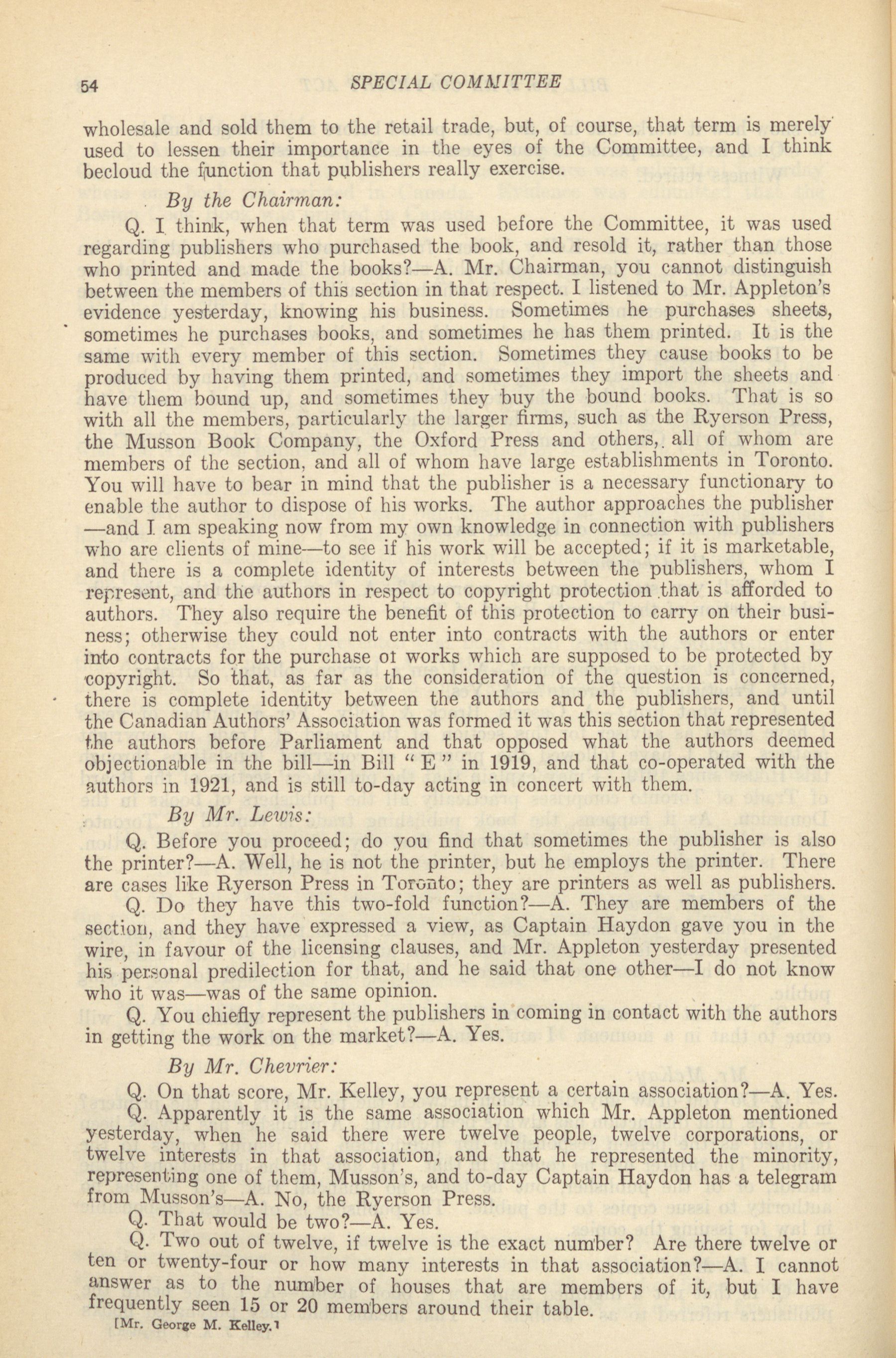 54 SPECIAL COMMITTEE

wholesale and sold them to the retail trade, but, of course, that term is merely used to lessen their importance in the eyes of the Committee, and I think becloud the function that publishers really exercise.

By the Chairman:

Q. I think, when that term was used before the Committee, it was used regarding publishers who purchased the book, and resold it, rather than those who printed and made the books?—A. Mr. Chairman, you cannot distinguish between the members of this section in that respect. I listened to Mr. Appleton's evidence yesterday, knowing his business. Sometimes he purchases sheets, sometimes he purchases books, and sometimes he has them printed. It is the same with every member of this section. Sometimes they cause books to be produced by having them printed, and sometimes they import the sheets and have them bound up, and sometimes they buy the bound books. That is so with all the members, particularly the larger firms, such as the Ryerson Press, the Musson Book Company, the Oxford Press and others, all of whom are members of the section, and all of whom have large establishments in Toronto. You will have to bear in mind that the publisher is a necessary functionary to enable the author to dispose of his works. The author approaches the publisher —and I am speaking now from my own knowledge in connection with publishers who are clients of mine—to see if his work will be accepted; if it is marketable, and there is a complete identity of interests between the publishers, whom I represent, and the authors in respect to copyright protection that is afforded to authors. They also require the benefit of this protection to carry on their business; otherwise they could not enter into contracts with the authors or enter into contracts for the purchase of works which are supposed to be protected by copyright. So that, as far as the consideration of the question is concerned, there is complete identity between the authors and the publishers, and until the Canadian Authors' Association was formed it was this section that represented the authors before Parliament and that opposed what the authors deemed objectionable in the bill—in Bill "E" in 1919, and that co-operated with the authors in 1921, and is still to-day acting in concert with them.

By Mr. Lewis:

Q. Before you proceed; do you find that sometimes the publisher is also the printer?—A. Well, he is not the printer, but he employs the printer. There are cases like Ryerson Press in Toronto; they are printers as well as publishers.

Q. Do they have this two-fold function?—A. They are members of the section, and they have expressed a view, as Captain Haydon gave you in the wire, in favour of the licensing clauses, and Mr. Appleton yesterday presented his personal predilection for that, and he said that one other—I do not know who it was—was of the same opinion.

Q. You chiefly represent the publishers in coming in contact with the authors in getting the work on the market?—A. Yes.

By Mr. Chevrier:

Q. On that score, Mr. Kelley, you represent a certain association?—A. Yes.

Q. Apparently it is the same association which Mr. Appleton mentioned yesterday, when he said there were twelve people, twelve corporations, or twelve interests in that association, and that he represented the minority, representing one of them, Musson's, and to-day Captain Haydon has a telegram from Musson's—A. No, the Ryerson Press.

Q. That would be two?—A. Yes.

Q. Two out of twelve, if twelve is the exact number? Are there twelve or ten or twenty-four or how many interests in that association?—A. I cannot answer as to the number of houses that are members of it, but I have frequently seen 15 or 20 members around their table.

[Mr. George M. Kelley.]